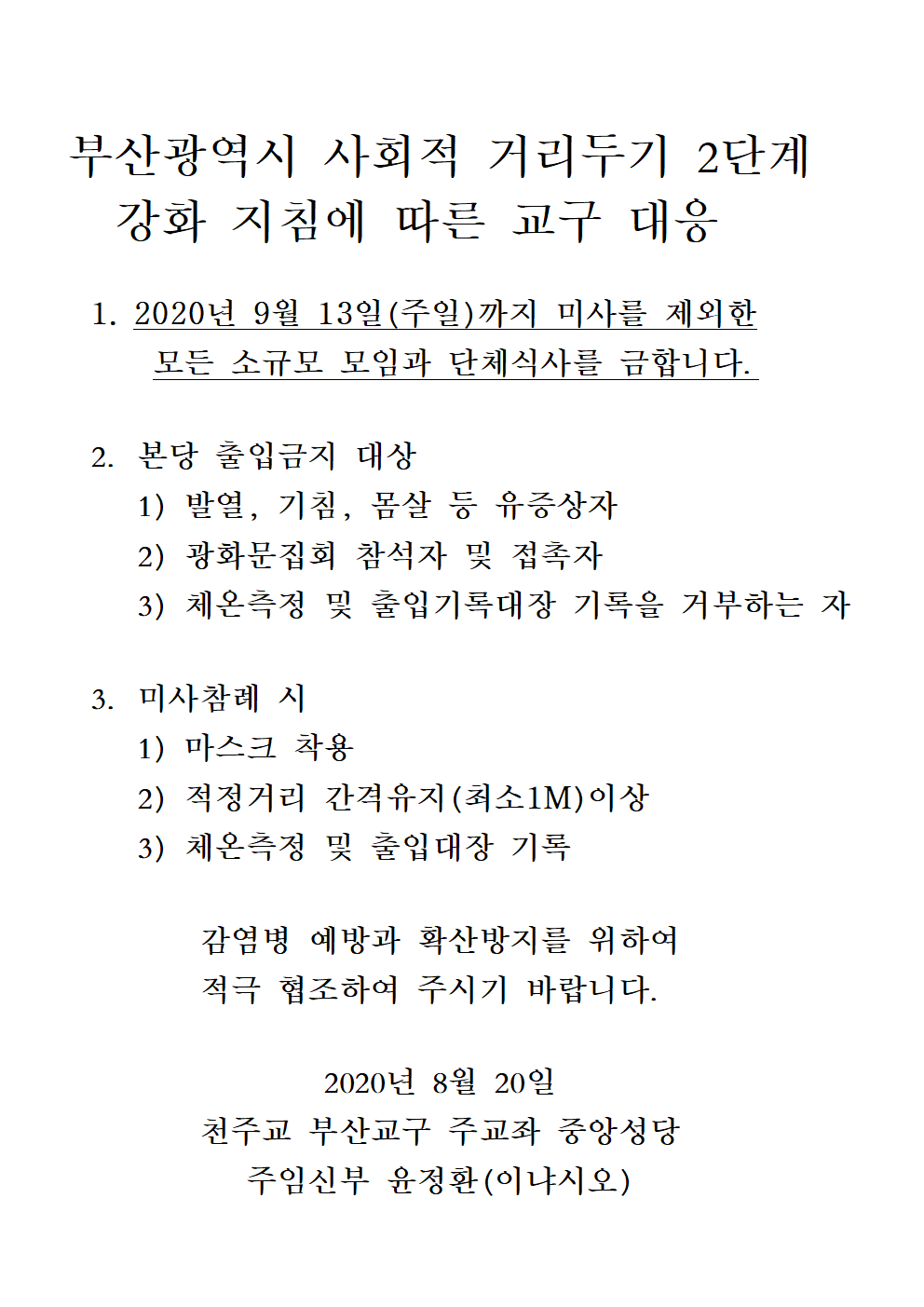 부산광역시 사회적 거리두기 2단계 강화 지침에 따른 교구 대응

1. 2020년 9월 13일(주일)까지 미사를 제외한 모든 소규모 모임과 단체식사를 금합니다.

2. 본당 출입금지 대상
1) 발열, 기침, 몸살 등 유증상자
2) 광화문집회 참석자 및 접촉자
3) 체온측정 및 출입기록대장 기록을 거부하는 자

3. 미사참례 시
1) 마스크 착용
2) 적정거리 간격유지(최소1M)이상
3) 체온측정 및 출입대장 기록

감염병 예방과 확산방지를 위하여 적극 협조하여 주시기 바랍니다.

2020년 8월 20일
천주교 부산교구 주교좌 중앙성당
주임신부 윤정환(이냐시오)